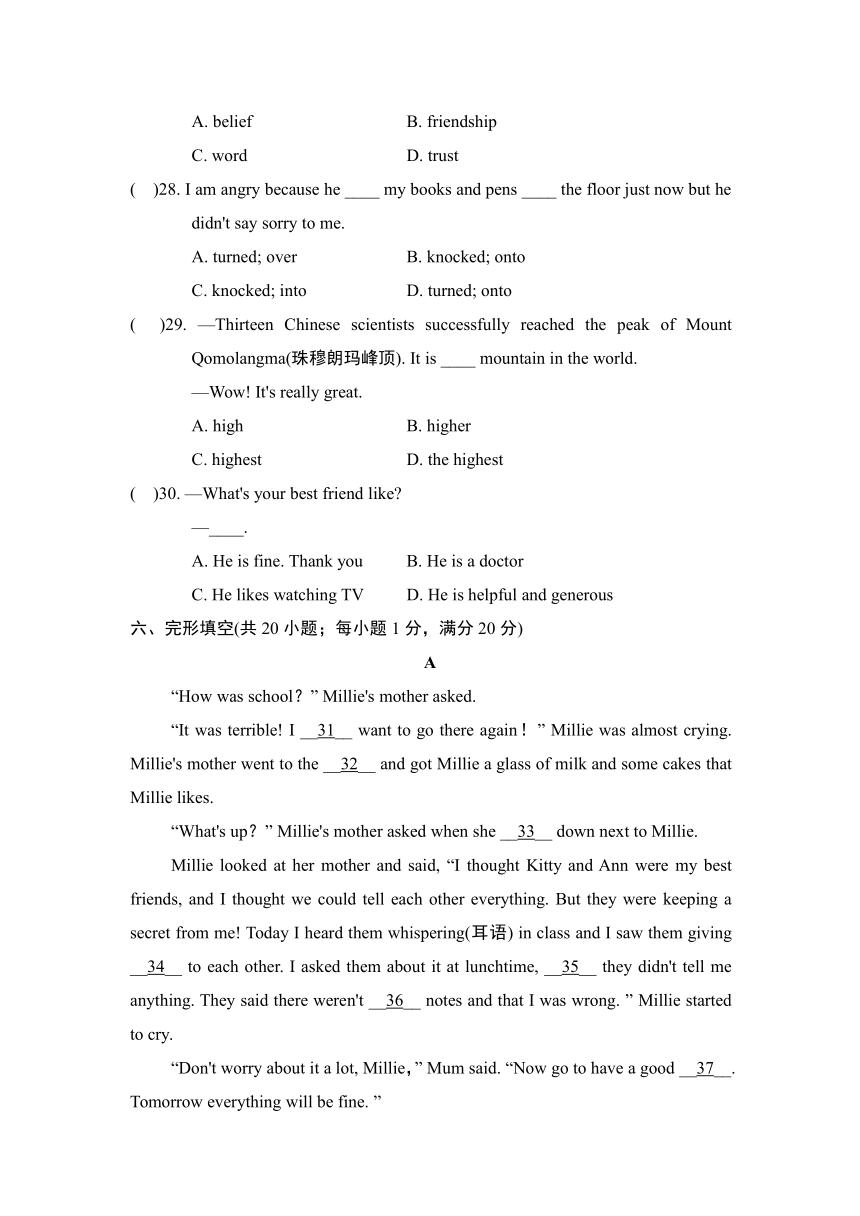 A. belief B. friendship

C. word D. trust

(　)28. I am angry because he ____ my books and pens ____ the floor just now but he didn't say sorry to me.

A. turned; over B. knocked; onto

C. knocked; into D. turned; onto

(　)29. —Thirteen Chinese scientists successfully reached the peak of Mount Qomolangma(珠穆朗玛峰顶). It is ____ mountain in the world.

—Wow! It's really great.

A. high B. higher

C. highest D. the highest

(　)30. —What's your best friend like?

—____.

A. He is fine. Thank you B. He is a doctor

C. He likes watching TV D. He is helpful and generous

六、完形填空(共 20 小题；每小题 1 分，满分 20 分)

A

“How was school？” Millie's mother asked.

“It was terrible! I __31__ want to go there again！” Millie was almost crying. Millie's mother went to the __32__ and got Millie a glass of milk and some cakes that Millie likes.

“What's up？” Millie's mother asked when she __33__ down next to Millie.

Millie looked at her mother and said, “I thought Kitty and Ann were my best friends, and I thought we could tell each other everything. But they were keeping a secret from me! Today I heard them whispering(耳语) in class and I saw them giving __34__ to each other. I asked them about it at lunchtime, __35__ they didn't tell me anything. They said there weren't __36__ notes and that I was wrong. ” Millie started to cry.

“Don't worry about it a lot, Millie，” Mum said. “Now go to have a good __37__. Tomorrow everything will be fine. ”